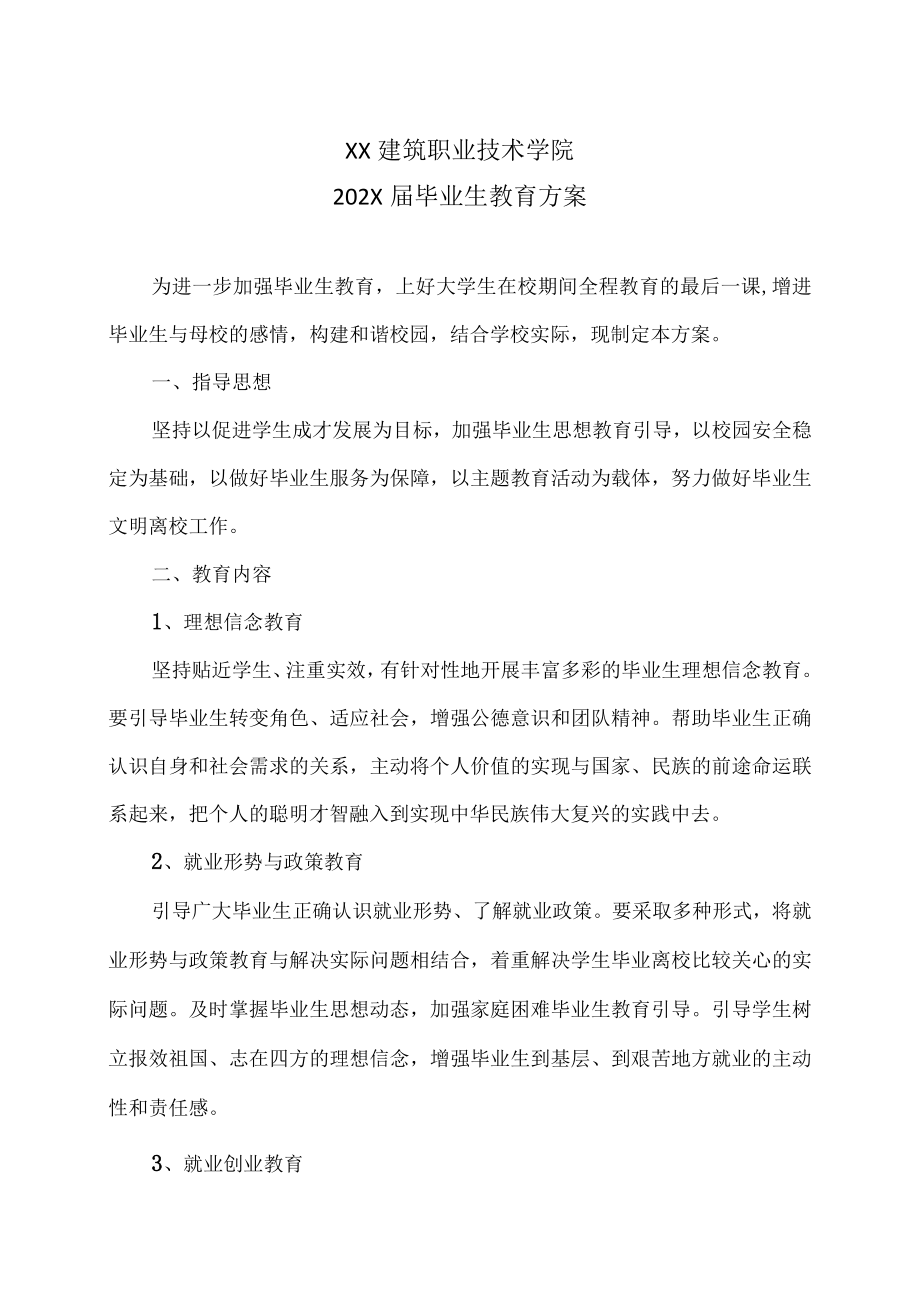 XX建筑职业技术学院
202X届毕业生教育方案

为进一步加强毕业生教育，上好大学生在校期间全程教育的最后一课,增进毕业生与母校的感情，构建和谐校园，结合学校实际，现制定本方案。

一、指导思想

坚持以促进学生成才发展为目标，加强毕业生思想教育引导，以校园安全稳定为基础，以做好毕业生服务为保障，以主题教育活动为载体，努力做好毕业生文明离校工作。

二、教育内容

1、理想信念教育

坚持贴近学生、注重实效，有针对性地开展丰富多彩的毕业生理想信念教育。要引导毕业生转变角色、适应社会，增强公德意识和团队精神。帮助毕业生正确认识自身和社会需求的关系，主动将个人价值的实现与国家、民族的前途命运联系起来，把个人的聪明才智融入到实现中华民族伟大复兴的实践中去。

2、就业形势与政策教育

引导广大毕业生正确认识就业形势、了解就业政策。要采取多种形式，将就业形势与政策教育与解决实际问题相结合，着重解决学生毕业离校比较关心的实际问题。及时掌握毕业生思想动态，加强家庭困难毕业生教育引导。引导学生树立报效祖国、志在四方的理想信念，增强毕业生到基层、到艰苦地方就业的主动性和责任感。

3、就业创业教育